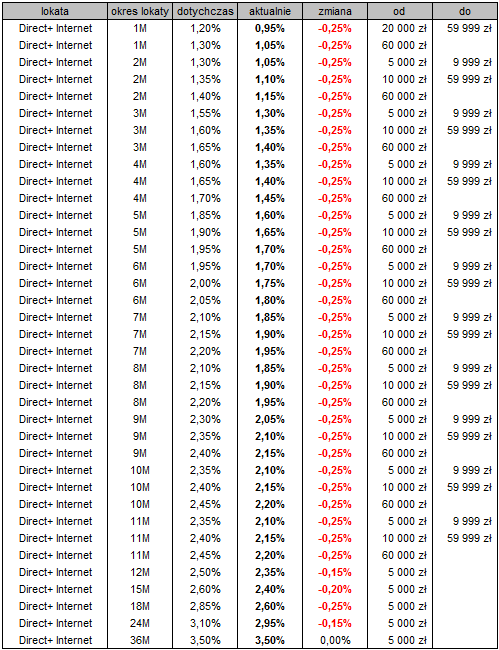 | lokata | okres lokaty | dotychczas | aktualnie | zmiana | od | do |
|---|---|---|---|---|---|---|
| Direct+ Internet | 1M | 1,20% | 0,95% | -0,25% | 20 000 zł | 59 999 zł |
| Direct+ Internet | 1M | 1,30% | 1,05% | -0,25% | 60 000 zł | |
| Direct+ Internet | 2M | 1,30% | 1,05% | -0,25% | 5 000 zł | 9 999 zł |
| Direct+ Internet | 2M | 1,35% | 1,10% | -0,25% | 10 000 zł | 59 999 zł |
| Direct+ Internet | 2M | 1,40% | 1,15% | -0,25% | 60 000 zł | |
| Direct+ Internet | 3M | 1,55% | 1,30% | -0,25% | 5 000 zł | 9 999 zł |
| Direct+ Internet | 3M | 1,60% | 1,35% | -0,25% | 10 000 zł | 59 999 zł |
| Direct+ Internet | 3M | 1,65% | 1,40% | -0,25% | 60 000 zł | |
| Direct+ Internet | 4M | 1,60% | 1,35% | -0,25% | 5 000 zł | 9 999 zł |
| Direct+ Internet | 4M | 1,65% | 1,40% | -0,25% | 10 000 zł | 59 999 zł |
| Direct+ Internet | 4M | 1,70% | 1,45% | -0,25% | 60 000 zł | |
| Direct+ Internet | 5M | 1,85% | 1,60% | -0,25% | 5 000 zł | 9 999 zł |
| Direct+ Internet | 5M | 1,90% | 1,65% | -0,25% | 10 000 zł | 59 999 zł |
| Direct+ Internet | 5M | 1,95% | 1,70% | -0,25% | 60 000 zł | |
| Direct+ Internet | 6M | 1,95% | 1,70% | -0,25% | 5 000 zł | 9 999 zł |
| Direct+ Internet | 6M | 2,00% | 1,75% | -0,25% | 10 000 zł | 59 999 zł |
| Direct+ Internet | 6M | 2,05% | 1,80% | -0,25% | 60 000 zł | |
| Direct+ Internet | 7M | 2,10% | 1,85% | -0,25% | 5 000 zł | 9 999 zł |
| Direct+ Internet | 7M | 2,15% | 1,90% | -0,25% | 10 000 zł | 59 999 zł |
| Direct+ Internet | 7M | 2,20% | 1,95% | -0,25% | 60 000 zł | |
| Direct+ Internet | 8M | 2,10% | 1,85% | -0,25% | 5 000 zł | 9 999 zł |
| Direct+ Internet | 8M | 2,15% | 1,90% | -0,25% | 10 000 zł | 59 999 zł |
| Direct+ Internet | 8M | 2,20% | 1,95% | -0,25% | 60 000 zł | |
| Direct+ Internet | 9M | 2,30% | 2,05% | -0,25% | 5 000 zł | 9 999 zł |
| Direct+ Internet | 9M | 2,35% | 2,10% | -0,25% | 10 000 zł | 59 999 zł |
| Direct+ Internet | 9M | 2,40% | 2,15% | -0,25% | 60 000 zł | |
| Direct+ Internet | 10M | 2,35% | 2,10% | -0,25% | 5 000 zł | 9 999 zł |
| Direct+ Internet | 10M | 2,40% | 2,15% | -0,25% | 10 000 zł | 59 999 zł |
| Direct+ Internet | 10M | 2,45% | 2,20% | -0,25% | 60 000 zł | |
| Direct+ Internet | 11M | 2,35% | 2,10% | -0,25% | 5 000 zł | 9 999 zł |
| Direct+ Internet | 11M | 2,40% | 2,15% | -0,25% | 10 000 zł | 59 999 zł |
| Direct+ Internet | 11M | 2,45% | 2,20% | -0,25% | 60 000 zł | |
| Direct+ Internet | 12M | 2,50% | 2,35% | -0,15% | 5 000 zł | |
| Direct+ Internet | 15M | 2,60% | 2,40% | -0,20% | 5 000 zł | |
| Direct+ Internet | 18M | 2,85% | 2,60% | -0,25% | 5 000 zł | |
| Direct+ Internet | 24M | 3,10% | 2,95% | -0,15% | 5 000 zł | |
| Direct+ Internet | 36M | 3,50% | 3,50% | 0,00% | 5 000 zł | |